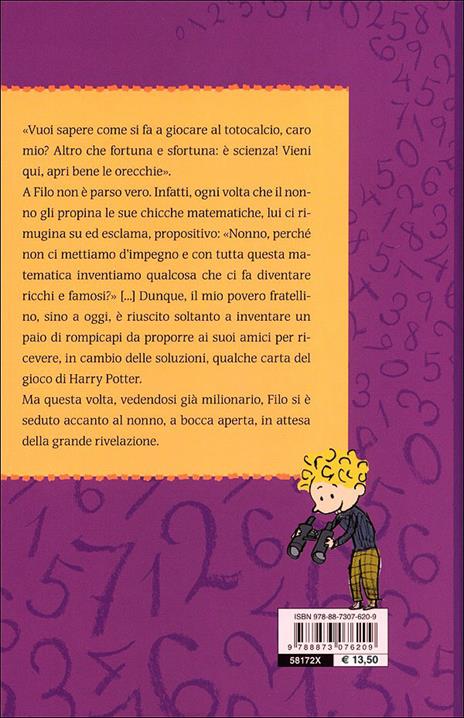 «Vuoi sapere come si fa a giocare al totocalcio, caro mio? Altro che fortuna e sfortuna: è scienza! Vieni qui, apri bene le orecchie».

A Filo non è parso vero. Infatti, ogni volta che il nonno gli propina le sue chicche matematiche, lui ci rimugina su ed esclama, propositivo: «Nonno, perché non ci mettiamo d'impegno e con tutta questa matematica inventiamo qualcosa che ci fa diventare ricchi e famosi?» [...] Dunque, il mio povero fratellino, sino a oggi, è riuscito soltanto a inventare un paio di rompicapi da proporre ai suoi amici per ricevere, in cambio delle soluzioni, qualche carta del gioco di Harry Potter.

Ma questa volta, vedendosi già milionario, Filo si è seduto accanto al nonno, a bocca aperta, in attesa della grande rivelazione.

ISBN 978-88-7307-620-9

9 788873 076209

58172X

€ 13,50